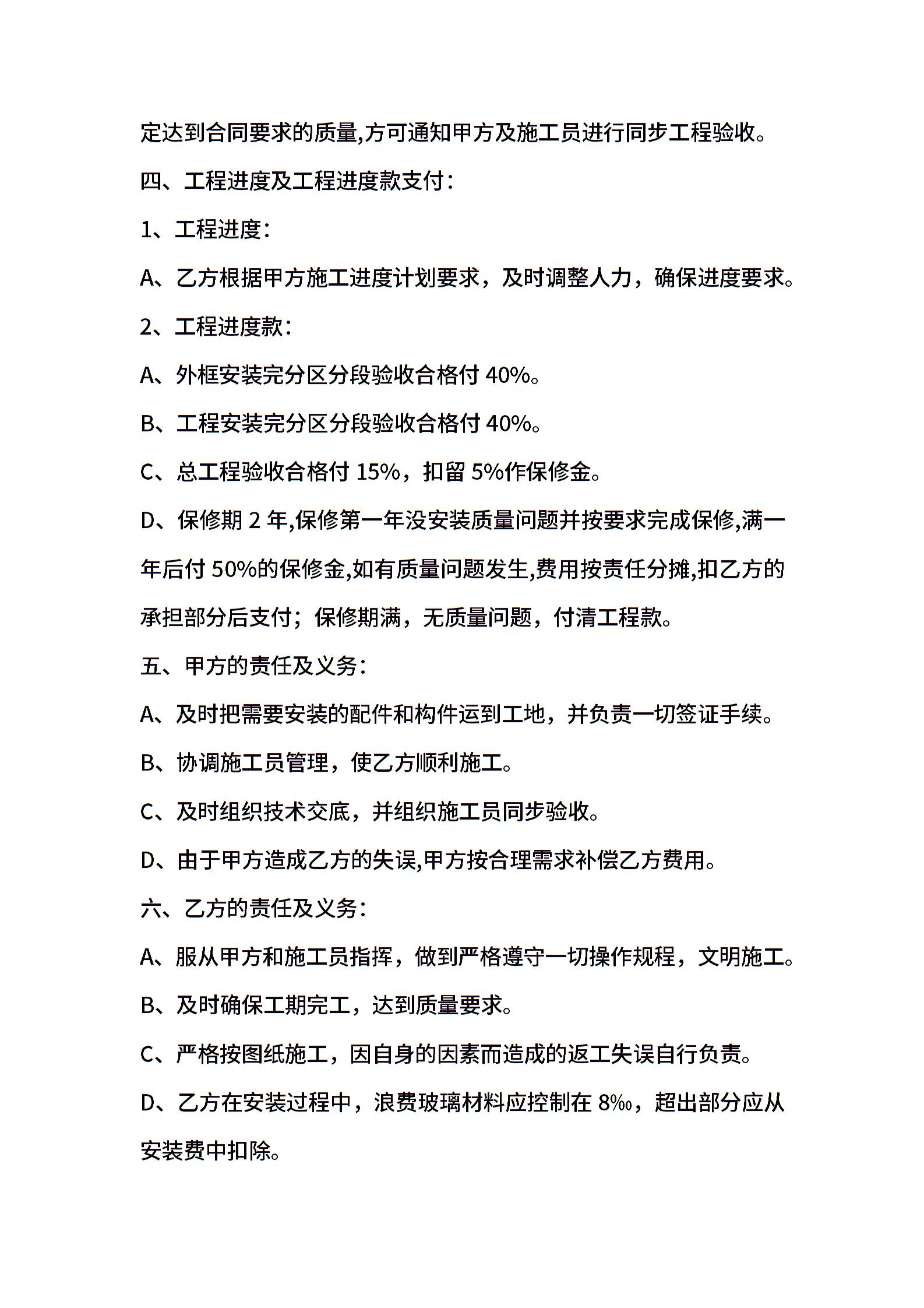 定达到合同要求的质量,方可通知甲方及施工员进行同步工程验收。

四、工程进度及工程进度款支付:

1、工程进度:

A、乙方根据甲方施工进度计划要求，及时调整人力，确保进度要求。

2、工程进度款:

A、外框安装完分区分段验收合格付 40%。

B、工程安装完分区分段验收合格付 40%。

C、总工程验收合格付 15%，扣留 5%作保修金。

D、保修期 2 年,保修第一年没安装质量问题并按要求完成保修,满一年后付 50%的保修金,如有质量问题发生,费用按责任分摊,扣乙方的承担部分后支付；保修期满，无质量问题，付清工程款。

五、甲方的责任及义务:

A、及时把需要安装的配件和构件运到工地，并负责一切签证手续。

B、协调施工员管理，使乙方顺利施工。

C、及时组织技术交底，并组织施工员同步验收。

D、由于甲方造成乙方的失误,甲方按合理需求补偿乙方费用。

六、乙方的责任及义务:

A、服从甲方和施工员指挥，做到严格遵守一切操作规程，文明施工。

B、及时确保工期完工，达到质量要求。

C、严格按图纸施工，因自身的因素而造成的返工失误自行负责。

D、乙方在安装过程中，浪费玻璃材料应控制在 8‰，超出部分应从安装费中扣除。